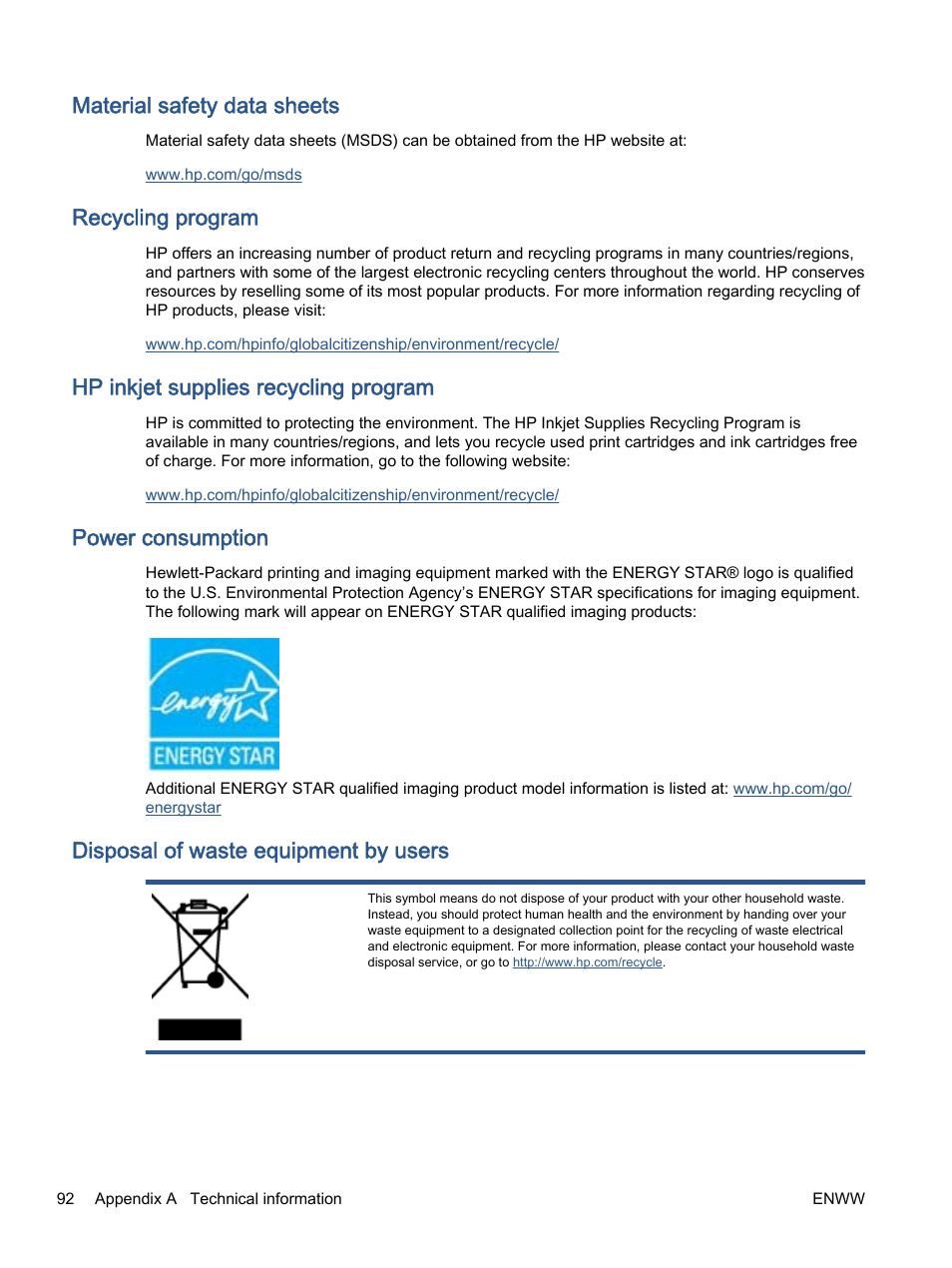 Material safety data sheets

Material safety data sheets (MSDS) can be obtained from the HP website at:

www.hp.com/go/msds

Recycling program

HP offers an increasing number of product return and recycling programs in many countries/regions, and partners with some of the largest electronic recycling centers throughout the world. HP conserves resources by reselling some of its most popular products. For more information regarding recycling of HP products, please visit:

www.hp.com/hpinfo/globalcitizenship/environment/recycle/

HP inkjet supplies recycling program

HP is committed to protecting the environment. The HP Inkjet Supplies Recycling Program is available in many countries/regions, and lets you recycle used print cartridges and ink cartridges free of charge. For more information, go to the following website:

www.hp.com/hpinfo/globalcitizenship/environment/recycle/

Power consumption

Hewlett-Packard printing and imaging equipment marked with the ENERGY STAR® logo is qualified to the U.S. Environmental Protection Agency's ENERGY STAR specifications for imaging equipment. The following mark will appear on ENERGY STAR qualified imaging products:

energy ENERGY STAR

Additional ENERGY STAR qualified imaging product model information is listed at: www.hp.com/go/energystar

Disposal of waste equipment by users

This symbol means do not dispose of your product with your other household waste. Instead, you should protect human health and the environment by handing over your waste equipment to a designated collection point for the recycling of waste electrical and electronic equipment. For more information, please contact your household waste disposal service, or go to http://www.hp.com/recycle.

92 Appendix A Technical information

ENWW